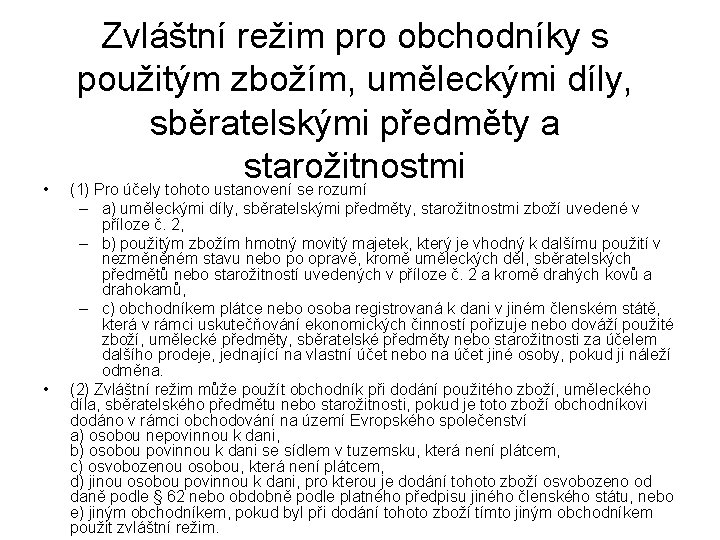 Zvláštní režim pro obchodníky s použitým zbožím, uměleckými díly, sběratelskými předměty a starožitnostmi

• (1) Pro účely tohoto ustanovení se rozumí
– a) uměleckými díly, sběratelskými předměty, starožitnostmi zboží uvedené v příloze č. 2,
– b) použitým zbožím hmotný movitý majetek, který je vhodný k dalšímu použití v nezměněném stavu nebo po opravě, kromě uměleckých děl, sběratelských předmětů nebo starožitností uvedených v příloze č. 2 a kromě drahých kovů a drahokamů,
– c) obchodníkem plátce nebo osoba registrovaná k dani v jiném členském státě, která v rámci uskutečňování ekonomických činností pořizuje nebo dováží použité zboží, umělecké předměty, sběratelské předměty nebo starožitnosti za účelem dalšího prodeje, jednající na vlastní účet nebo na účet jiné osoby, pokud ji náleží odměna.

• (2) Zvláštní režim může použít obchodník při dodání použitého zboží, uměleckého díla, sběratelského předmětu nebo starožitnosti, pokud je toto zboží obchodníkovi dodáno v rámci obchodování na území Evropského společenství
a) osobou nepovinnou k dani,
b) osobou povinnou k dani se sídlem v tuzemsku, která není plátcem,
c) osvobozenou osobou, která není plátcem,
d) jinou osobou povinnou k dani, pro kterou je dodání tohoto zboží osvobozeno od daně podle § 62 nebo obdobně podle platného předpisu jiného členského státu, nebo
e) jiným obchodníkem, pokud byl při dodání tohoto zboží tímto jiným obchodníkem použit zvláštní režim.